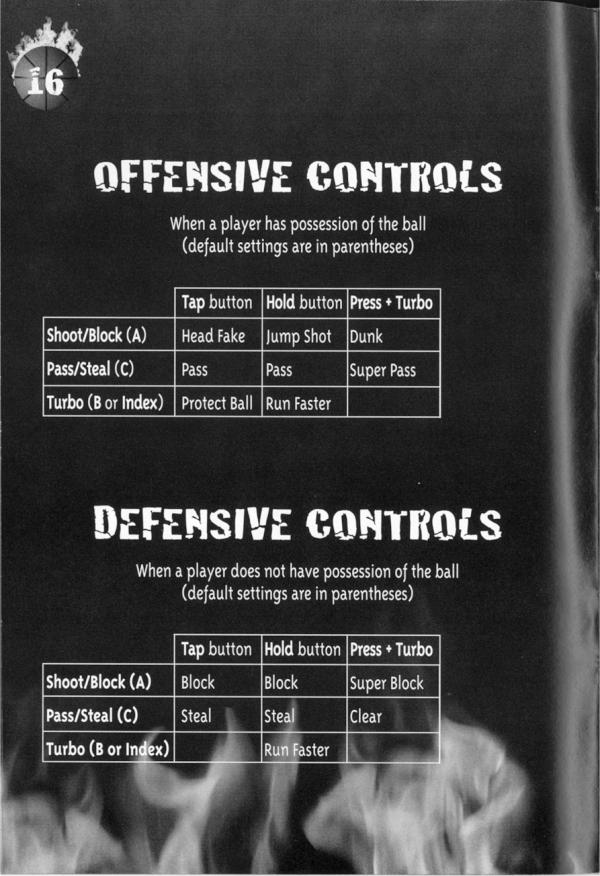 16

OFFENSIVE CONTROLS

When a player has possession of the ball
(default settings are in parentheses)

| | Tap button | Hold button | Press + Turbo |
|---|---|---|---|
| Shoot/Block (A) | Head Fake | Jump Shot | Dunk |
| Pass/Steal (C) | Pass | Pass | Super Pass |
| Turbo (B or Index) | Protect Ball | Run Faster | |

DEFENSIVE CONTROLS

When a player does not have possession of the ball
(default settings are in parentheses)

| | Tap button | Hold button | Press + Turbo |
|---|---|---|---|
| Shoot/Block (A) | Block | Block | Super Block |
| Pass/Steal (C) | Steal | Steal | Clear |
| Turbo (B or Index) | | Run Faster | |